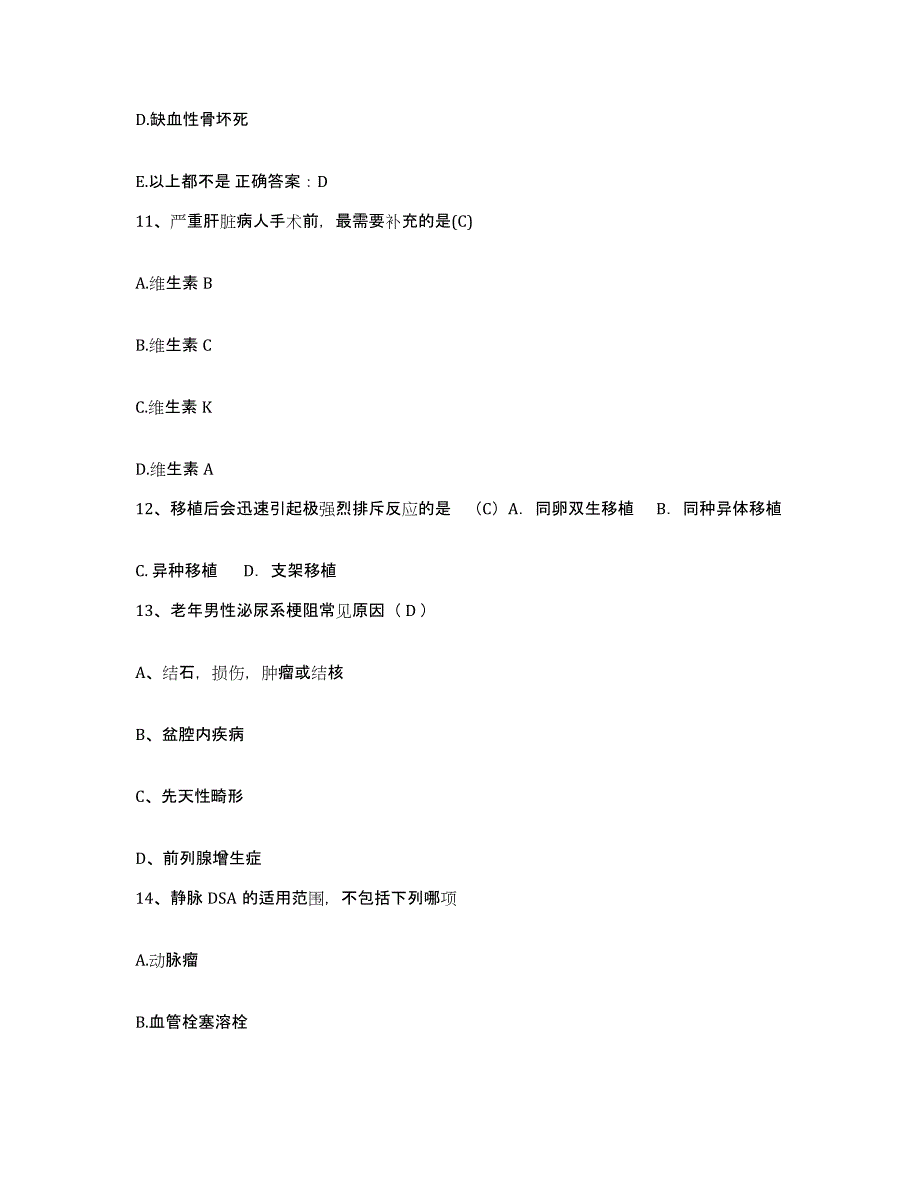 D.缺血性骨坏死

E.以上都不是 正确答案：D

11、严重肝脏病人手术前，最需要补充的是(C)

A.维生素 B

B.维生素 C

C.维生素 K

D.维生素 A

12、移植后会迅速引起极强烈排斥反应的是 （C）A. 同卵双生移植 B. 同种异体移植

C. 异种移植 D. 支架移植

13、老年男性泌尿系梗阻常见原因（ D ）

A、结石，损伤，肿瘤或结核

B、盆腔内疾病

C、先天性畸形

D、前列腺增生症

14、静脉 DSA 的适用范围，不包括下列哪项

A.动脉瘤

B.血管栓塞溶栓